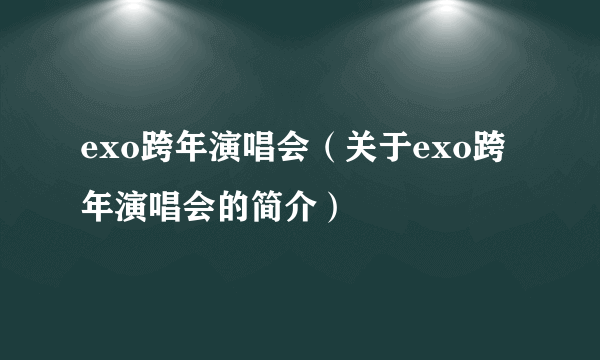 exo跨年演唱会（关于exo跨年演唱会的简介）